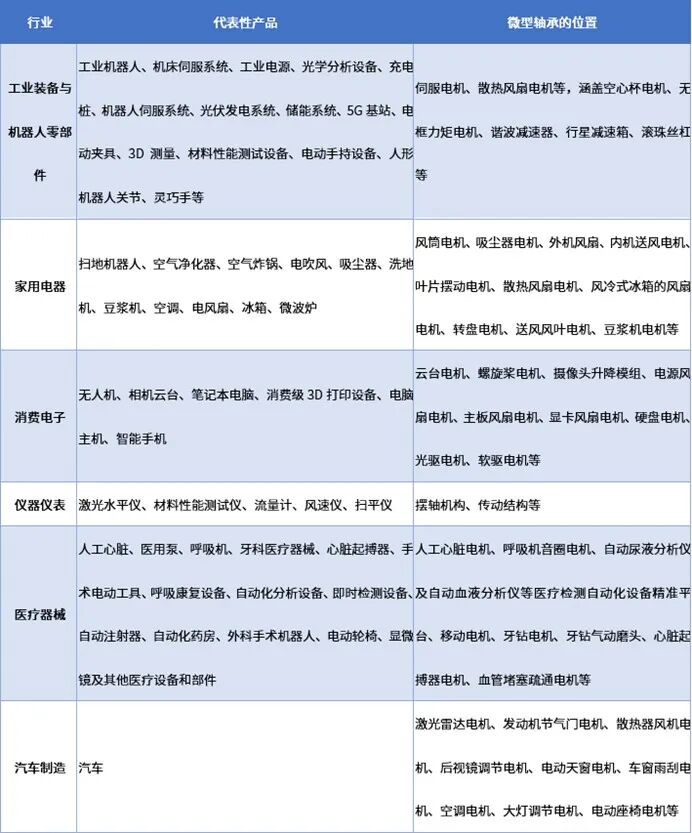 | 行业 | 代表性产品 | 微型轴承的位置 |
|---|---|---|
| 工业装备与机器人零部件 | 工业机器人、机床伺服系统、工业电源、光学分析设备、充电桩、机器人伺服系统、光伏发电系统、储能系统、5G 基站、电动夹具、3D 测量、材料性能测试设备、电动手持设备、人形机器人关节、灵巧手等 | 伺服电机、散热风扇电机等，涵盖空心杯电机、无框力矩电机、谐波减速器、行星减速箱、滚珠丝杠等 |
| 家用电器 | 扫地机器人、空气净化器、空气炸锅、电吹风、吸尘器、洗地机、豆浆机、空调、电风扇、冰箱、微波炉 | 风筒电机、吸尘器电机、外机风扇、内机送风电机、叶片摆动电机、散热风扇电机、风冷式冰箱的风扇电机、转盘电机、送风风叶电机、豆浆机电机等 |
| 消费电子 | 无人机、相机云台、笔记本电脑、消费级 3D 打印设备、电脑主机、智能手机 | 云台电机、螺旋桨电机、摄像头升降模组、电源风扇电机、主板风扇电机、显卡风扇电机、硬盘电机、光驱电机、软驱电机等 |
| 仪器仪表 | 激光水平仪、材料性能测试仪、流量计、风速仪、扫平仪 | 摆轴机构、传动结构等 |
| 医疗器械 | 人工心脏、医用泵、呼吸机、牙科医疗器械、心脏起搏器、手术电动工具、呼吸康复设备、自动化分析设备、即时检测设备、自动注射器、自动化药房、外科手术机器人、电动轮椅、显微镜及其他医疗设备和部件 | 人工心脏电机、呼吸机音圈电机、自动尿液分析仪及自动血液分析仪等医疗检测自动化设备精准平台、移动电机、牙钻电机、牙钻气动磨头、心脏起搏器电机、血管堵塞疏通电机等 |
| 汽车制造 | 汽车 | 激光雷达电机、发动机节气门电机、散热器风机电机、后视镜调节电机、电动天窗电机、车窗雨刮电机、空调电机、大灯调节电机、电动座椅电机等 |